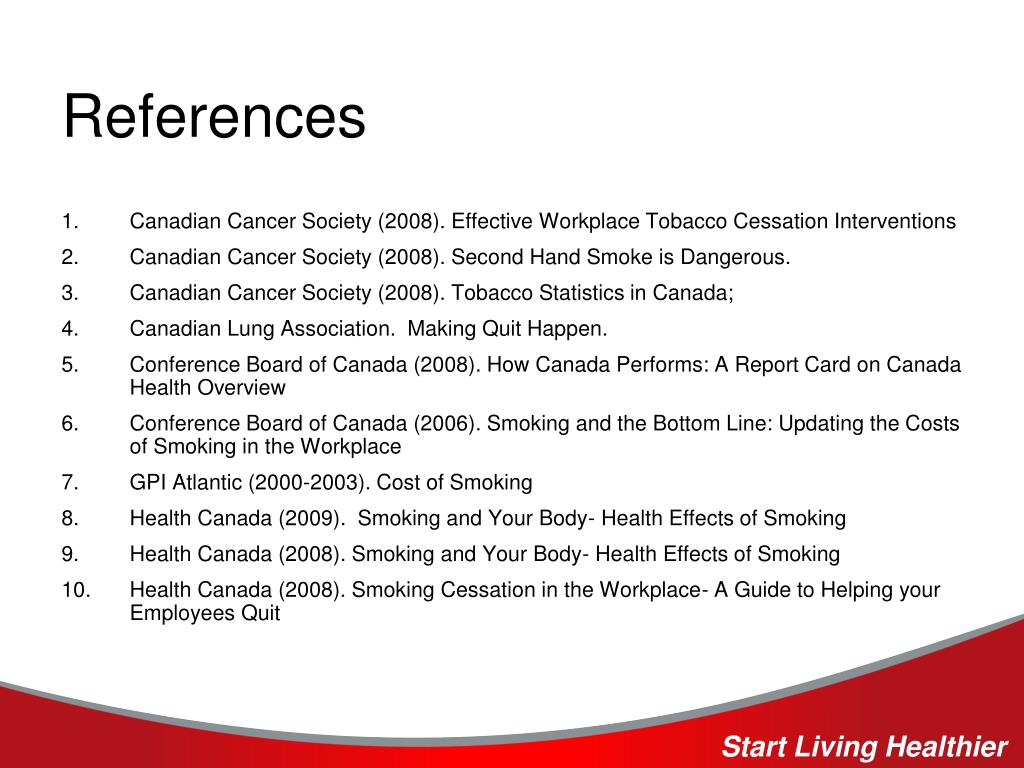 References

1. Canadian Cancer Society (2008). Effective Workplace Tobacco Cessation Interventions
2. Canadian Cancer Society (2008). Second Hand Smoke is Dangerous.
3. Canadian Cancer Society (2008). Tobacco Statistics in Canada;
4. Canadian Lung Association. Making Quit Happen.
5. Conference Board of Canada (2008). How Canada Performs: A Report Card on Canada Health Overview
6. Conference Board of Canada (2006). Smoking and the Bottom Line: Updating the Costs of Smoking in the Workplace
7. GPI Atlantic (2000-2003). Cost of Smoking
8. Health Canada (2009). Smoking and Your Body- Health Effects of Smoking
9. Health Canada (2008). Smoking and Your Body- Health Effects of Smoking
10. Health Canada (2008). Smoking Cessation in the Workplace- A Guide to Helping your Employees Quit

Start Living Healthier